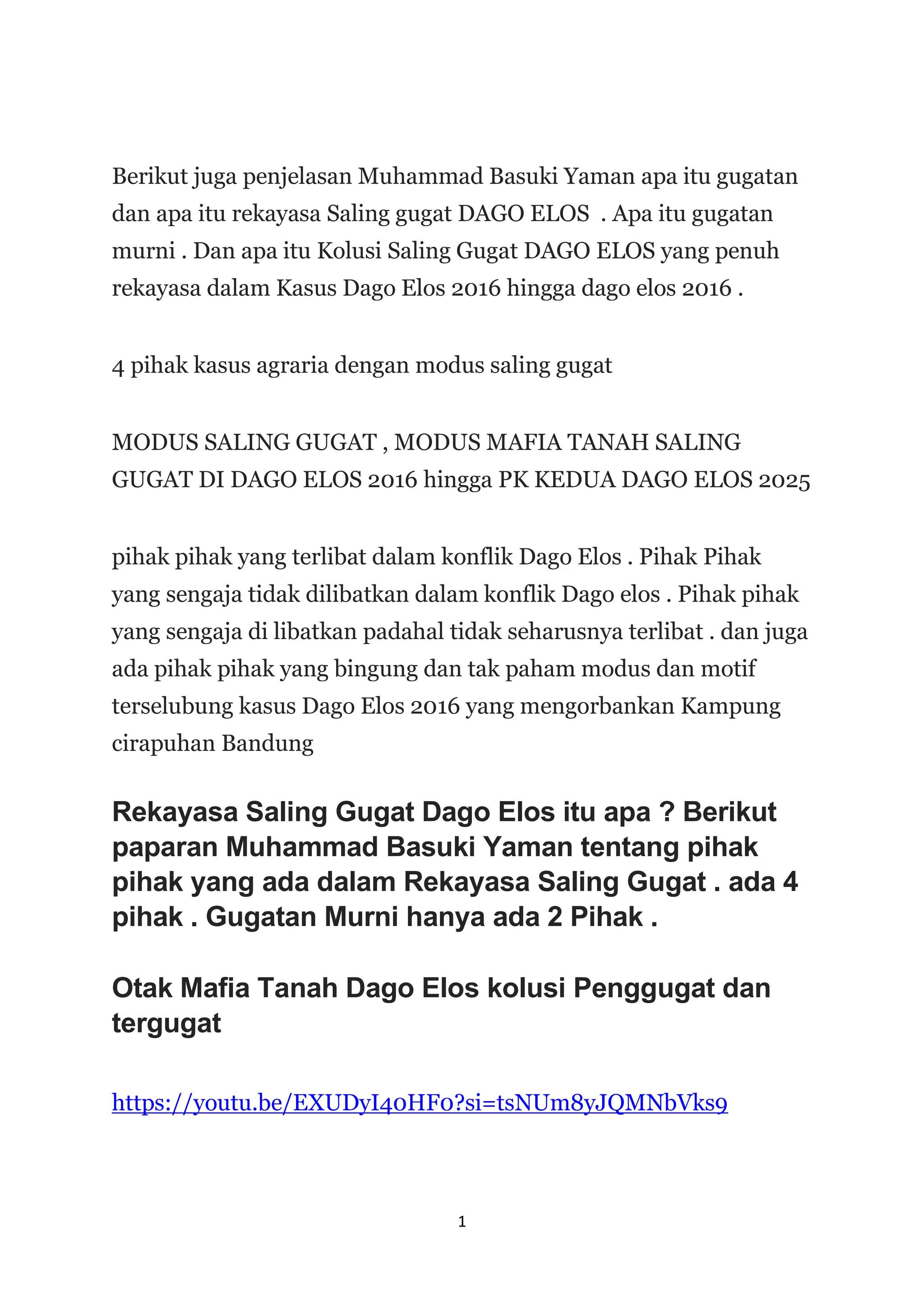 Berikut juga penjelasan Muhammad Basuki Yaman apa itu gugatan dan apa itu rekayasa Saling gugat DAGO ELOS . Apa itu gugatan murni . Dan apa itu Kolusi Saling Gugat DAGO ELOS yang penuh rekayasa dalam Kasus Dago Elos 2016 hingga dago elos 2016 .

4 pihak kasus agraria dengan modus saling gugat

MODUS SALING GUGAT , MODUS MAFIA TANAH SALING GUGAT DI DAGO ELOS 2016 hingga PK KEDUA DAGO ELOS 2025

pihak pihak yang terlibat dalam konflik Dago Elos . Pihak Pihak yang sengaja tidak dilibatkan dalam konflik Dago elos . Pihak pihak yang sengaja di libatkan padahal tidak seharusnya terlibat . dan juga ada pihak pihak yang bingung dan tak paham modus dan motif terselubung kasus Dago Elos 2016 yang mengorbankan Kampung cirapuhan Bandung

Rekayasa Saling Gugat Dago Elos itu apa ? Berikut paparan Muhammad Basuki Yaman tentang pihak pihak yang ada dalam Rekayasa Saling Gugat . ada 4 pihak . Gugatan Murni hanya ada 2 Pihak .

Otak Mafia Tanah Dago Elos kolusi Penggugat dan tergugat

https://youtu.be/EXUDyI40HF0?si=tsNUm8yJQMNbVks9

1